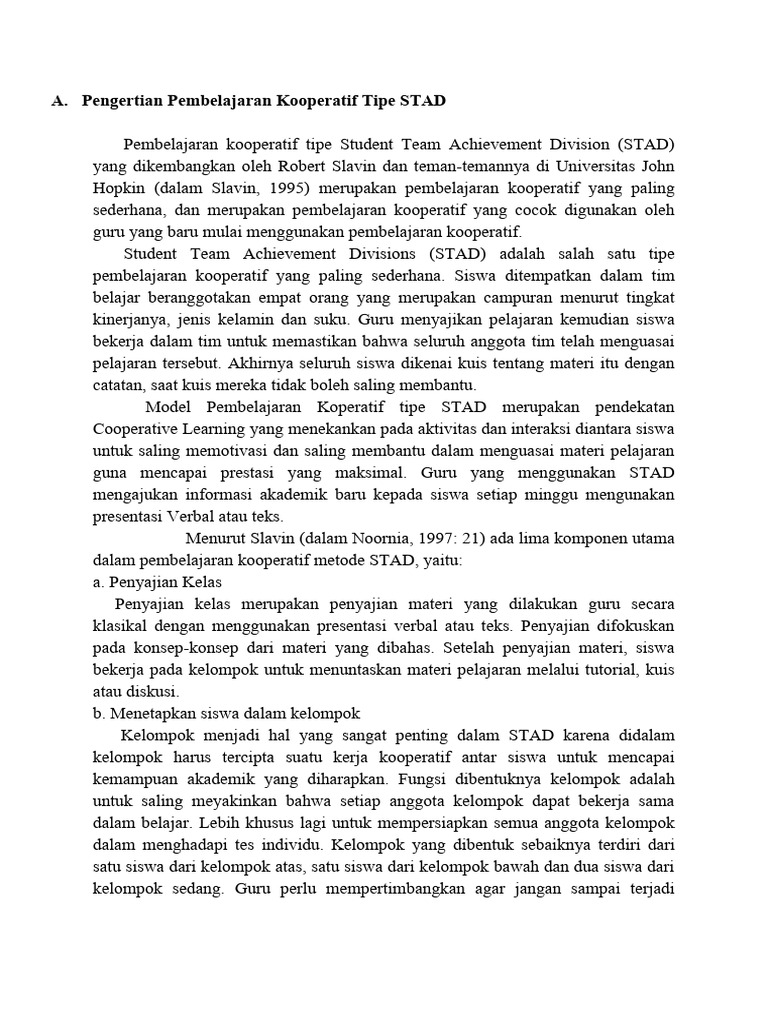 A. Pengertian Pembelajaran Kooperatif Tipe STAD

Pembelajaran kooperatif tipe Student Team Achievement Division (STAD) yang dikembangkan oleh Robert Slavin dan teman-temannya di Universitas John Hopkin (dalam Slavin, 1995) merupakan pembelajaran kooperatif yang paling sederhana, dan merupakan pembelajaran kooperatif yang cocok digunakan oleh guru yang baru mulai menggunakan pembelajaran kooperatif.

Student Team Achievement Divisions (STAD) adalah salah satu tipe pembelajaran kooperatif yang paling sederhana. Siswa ditempatkan dalam tim belajar beranggotakan empat orang yang merupakan campuran menurut tingkat kinerjanya, jenis kelamin dan suku. Guru menyajikan pelajaran kemudian siswa bekerja dalam tim untuk memastikan bahwa seluruh anggota tim telah menguasai pelajaran tersebut. Akhirnya seluruh siswa dikenai kuis tentang materi itu dengan catatan, saat kuis mereka tidak boleh saling membantu.

Model Pembelajaran Koperatif tipe STAD merupakan pendekatan Cooperative Learning yang menekankan pada aktivitas dan interaksi diantara siswa untuk saling memotivasi dan saling membantu dalam menguasai materi pelajaran guna mencapai prestasi yang maksimal. Guru yang menggunakan STAD mengajukan informasi akademik baru kepada siswa setiap minggu mengunakan presentasi Verbal atau teks.

Menurut Slavin (dalam Noornia, 1997: 21) ada lima komponen utama dalam pembelajaran kooperatif metode STAD, yaitu:
a. Penyajian Kelas
Penyajian kelas merupakan penyajian materi yang dilakukan guru secara klasikal dengan menggunakan presentasi verbal atau teks. Penyajian difokuskan pada konsep-konsep dari materi yang dibahas. Setelah penyajian materi, siswa bekerja pada kelompok untuk menuntaskan materi pelajaran melalui tutorial, kuis atau diskusi.
b. Menetapkan siswa dalam kelompok
Kelompok menjadi hal yang sangat penting dalam STAD karena didalam kelompok harus tercipta suatu kerja kooperatif antar siswa untuk mencapai kemampuan akademik yang diharapkan. Fungsi dibentuknya kelompok adalah untuk saling meyakinkan bahwa setiap anggota kelompok dapat bekerja sama dalam belajar. Lebih khusus lagi untuk mempersiapkan semua anggota kelompok dalam menghadapi tes individu. Kelompok yang dibentuk sebaiknya terdiri dari satu siswa dari kelompok atas, satu siswa dari kelompok bawah dan dua siswa dari kelompok sedang. Guru perlu mempertimbangkan agar jangan sampai terjadi